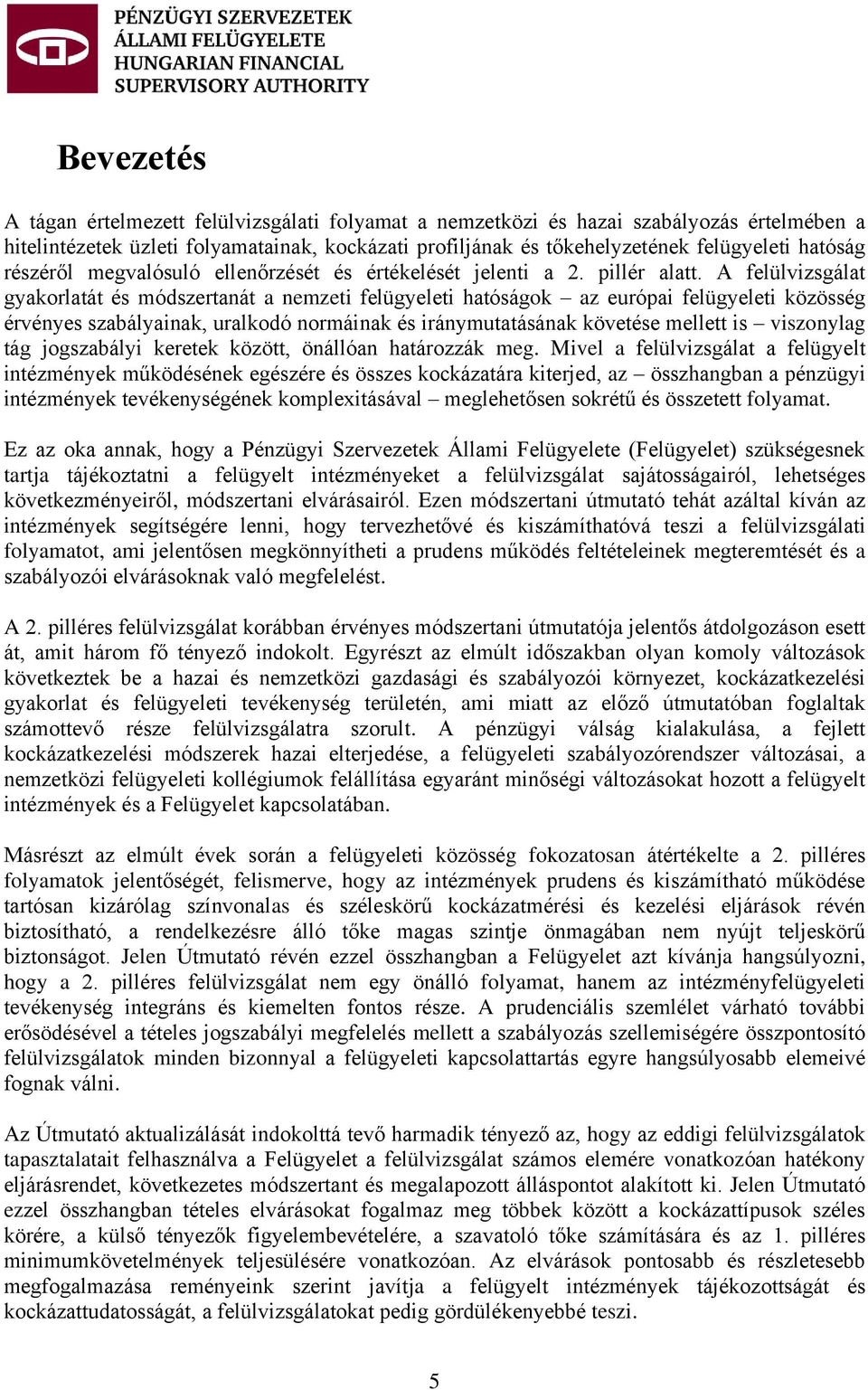 PÉNZÜGYI SZERVEZETEK ÁLLAMI FELÜGYELETE
HUNGARIAN FINANCIAL SUPERVISORY AUTHORITY

Bevezetés

A tágan értelmezett felülvizsgálati folyamat a nemzetközi és hazai szabályozás értelmében a hitelintézetek üzleti folyamatainak, kockázati profiljának és tőkehelyzetének felügyeleti hatóság részéről megvalósuló ellenőrzését és értékelését jelenti a 2. pillér alatt. A felülvizsgálat gyakorlatát és módszertanát a nemzeti felügyeleti hatóságok – az európai felügyeleti közösség érvényes szabályainak, uralkodó normáinak és iránymutatásának követése mellett is – viszonylag tág jogszabályi keretek között, önállóan határozzák meg. Mivel a felülvizsgálat a felügyelt intézmények működésének egészére és összes kockázatára kiterjed, az – összhangban a pénzügyi intézmények tevékenységének komplexitásával – meglehetősen sokrétű és összetett folyamat.

Ez az oka annak, hogy a Pénzügyi Szervezetek Állami Felügyelete (Felügyelet) szükségesnek tartja tájékoztatni a felügyelt intézményeket a felülvizsgálat sajátosságairól, lehetséges következményeiről, módszertani elvárásairól. Ezen módszertani útmutató tehát azáltal kíván az intézmények segítségére lenni, hogy tervezhetővé és kiszámíthatóvá teszi a felülvizsgálati folyamatot, ami jelentősen megkönnyítheti a prudens működés feltételeinek megteremtését és a szabályozói elvárásoknak való megfelelést.

A 2. pilléres felülvizsgálat korábban érvényes módszertani útmutatója jelentős átdolgozáson esett át, amit három fő tényező indokolt. Egyrészt az elmúlt időszakban olyan komoly változások következtek be a hazai és nemzetközi gazdasági és szabályozói környezet, kockázatkezelési gyakorlat és felügyeleti tevékenység területén, ami miatt az előző útmutatóban foglaltak számottevő része felülvizsgálatra szorult. A pénzügyi válság kialakulása, a fejlett kockázatkezelési módszerek hazai elterjedése, a felügyeleti szabályozórendszer változásai, a nemzetközi felügyeleti kollégiumok felállítása egyaránt minőségi változásokat hozott a felügyelt intézmények és a Felügyelet kapcsolatában.

Másrészt az elmúlt évek során a felügyeleti közösség fokozatosan átértékelte a 2. pilléres folyamatok jelentőségét, felismerve, hogy az intézmények prudens és kiszámítható működése tartósan kizárólag színvonalas és széleskörű kockázatmérési és kezelési eljárások révén biztosítható, a rendelkezésre álló tőke magas szintje önmagában nem nyújt teljeskörű biztonságot. Jelen Útmutató révén ezzel összhangban a Felügyelet azt kívánja hangsúlyozni, hogy a 2. pilléres felülvizsgálat nem egy önálló folyamat, hanem az intézményfelügyeleti tevékenység integráns és kiemelten fontos része. A prudenciális szemlélet várható további erősödésével a tételes jogszabályi megfelelés mellett a szabályozás szellemiségére összpontosító felülvizsgálatok minden bizonnyal a felügyeleti kapcsolattartás egyre hangsúlyosabb elemeivé fognak válni.

Az Útmutató aktualizálását indokolttá tevő harmadik tényező az, hogy az eddigi felülvizsgálatok tapasztalatait felhasználva a Felügyelet a felülvizsgálat számos elemére vonatkozóan hatékony eljárásrendet, következetes módszertant és megalapozott álláspontot alakított ki. Jelen Útmutató ezzel összhangban tételes elvárásokat fogalmaz meg többek között a kockázattípusok széles körére, a külső tényezők figyelembevételére, a szavatoló tőke számítására és az 1. pilléres minimumkövetelmények teljesülésére vonatkozóan. Az elvárások pontosabb és részletesebb megfogalmazása reményeink szerint javítja a felügyelt intézmények tájékozottságát és kockázattudatosságát, a felülvizsgálatokat pedig gördülékenyebbé teszi.

5